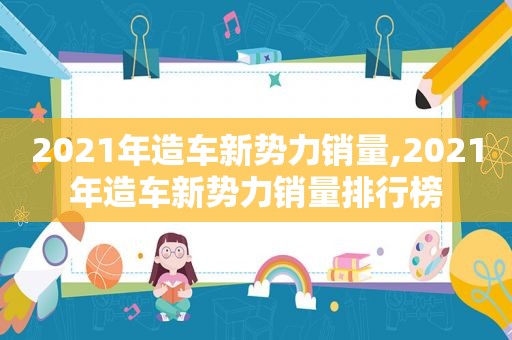 2021年造车新势力销量,2021年造车新势力销量排行榜